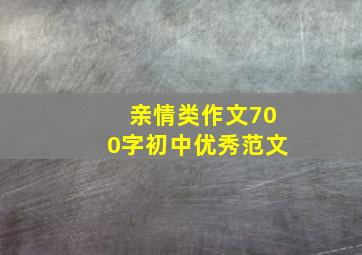 亲情类作文700字初中优秀范文